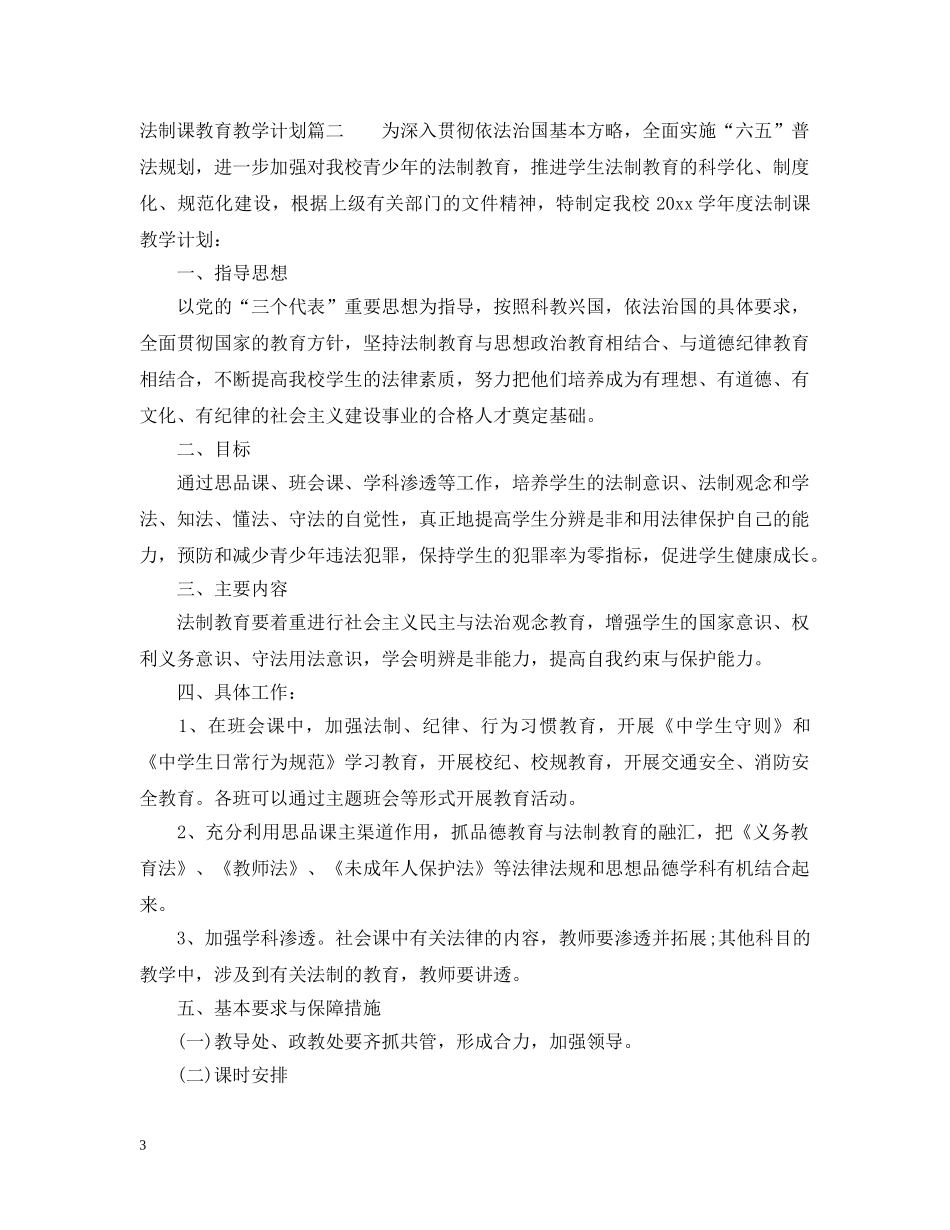 法制课教育教学计划篇二　　为深入贯彻依法治国基本方略，全面实施“六五”普法规划，进一步加强对我校青少年的法制教育，推进学生法制教育的科学化、制度化、规范化建设，根据上级有关部门的文件精神，特制定我校 20xx 学年度法制课教学计划：

一、指导思想

以党的“三个代表”重要思想为指导，按照科教兴国，依法治国的具体要求，全面贯彻国家的教育方针，坚持法制教育与思想政治教育相结合、与道德纪律教育相结合，不断提高我校学生的法律素质，努力把他们培养成为有理想、有道德、有文化、有纪律的社会主义建设事业的合格人才奠定基础。

二、目标

通过思品课、班会课、学科渗透等工作，培养学生的法制意识、法制观念和学法、知法、懂法、守法的自觉性，真正地提高学生分辨是非和用法律保护自己的能力，预防和减少青少年违法犯罪，保持学生的犯罪率为零指标，促进学生健康成长。

三、主要内容

法制教育要着重进行社会主义民主与法治观念教育，增强学生的国家意识、权利义务意识、守法用法意识，学会明辨是非能力，提高自我约束与保护能力。

四、具体工作：

1、在班会课中，加强法制、纪律、行为习惯教育，开展《中学生守则》和《中学生日常行为规范》学习教育，开展校纪、校规教育，开展交通安全、消防安全教育。各班可以通过主题班会等形式开展教育活动。

2、充分利用思品课主渠道作用，抓品德教育与法制教育的融汇，把《义务教育法》、《教师法》、《未成年人保护法》等法律法规和思想品德学科有机结合起来。

3、加强学科渗透。社会课中有关法律的内容，教师要渗透并拓展;其他科目的教学中，涉及到有关法制的教育，教师要讲透。

五、基本要求与保障措施

(一)教导处、政教处要齐抓共管，形成合力，加强领导。

(二)课时安排

3